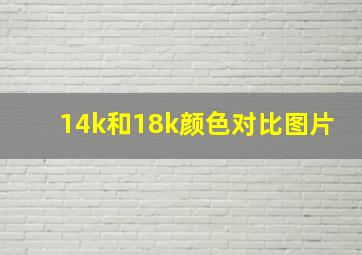 14k和18k颜色对比图片